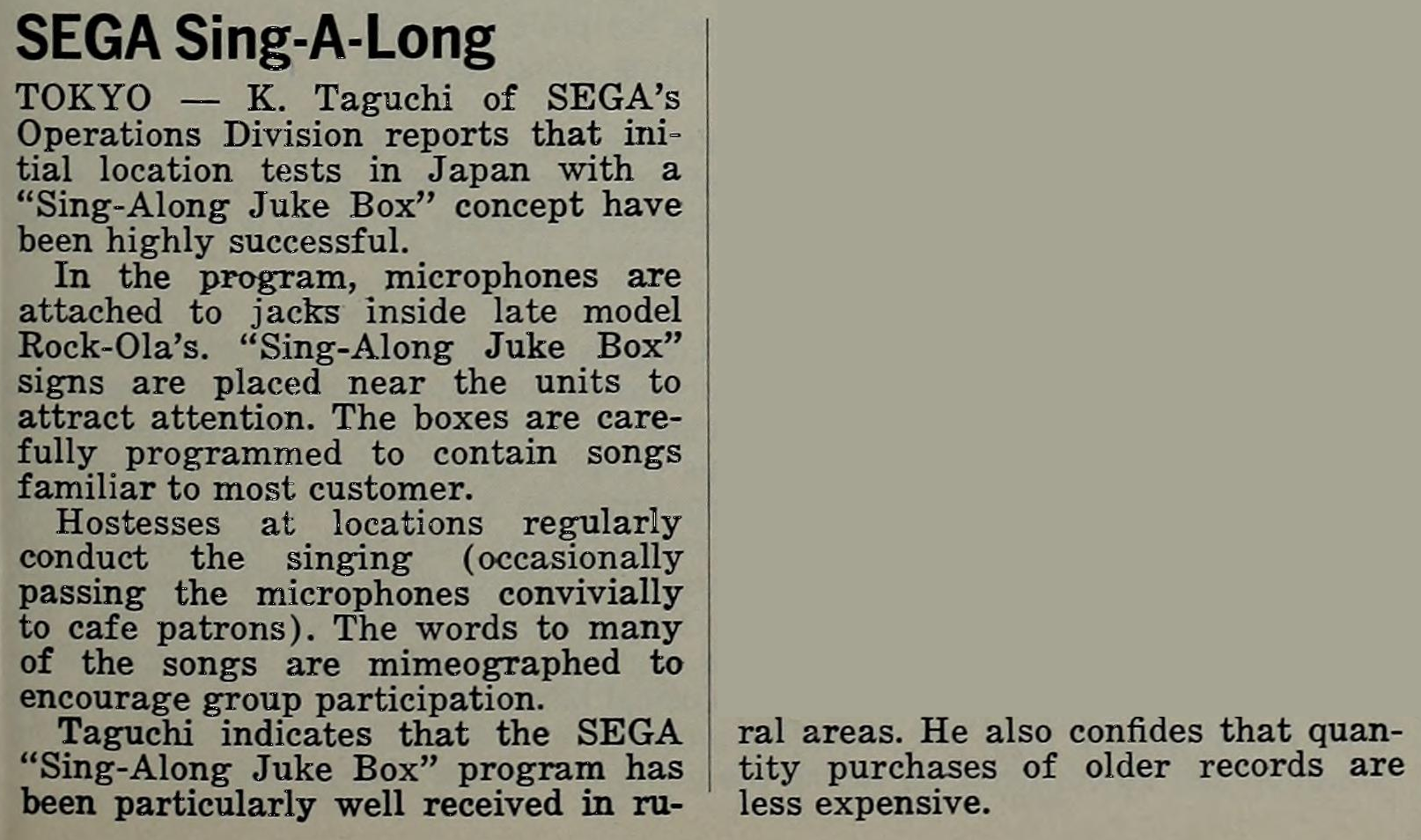 SEGA Sing-A-Long

TOKYO — K. Taguchi of SEGA's Operations Division reports that initial location tests in Japan with a "Sing-Along Juke Box" concept have been highly successful.

In the program, microphones are attached to jacks inside late model Rock-Ola's. "Sing-Along Juke Box" signs are placed near the units to attract attention. The boxes are carefully programmed to contain songs familiar to most customer.

Hostesses at locations regularly conduct the singing (occasionally passing the microphones convivially to cafe patrons). The words to many of the songs are mimeographed to encourage group participation.

Taguchi indicates that the SEGA "Sing-Along Juke Box" program has been particularly well received in rural areas. He also confides that quantity purchases of older records are less expensive.